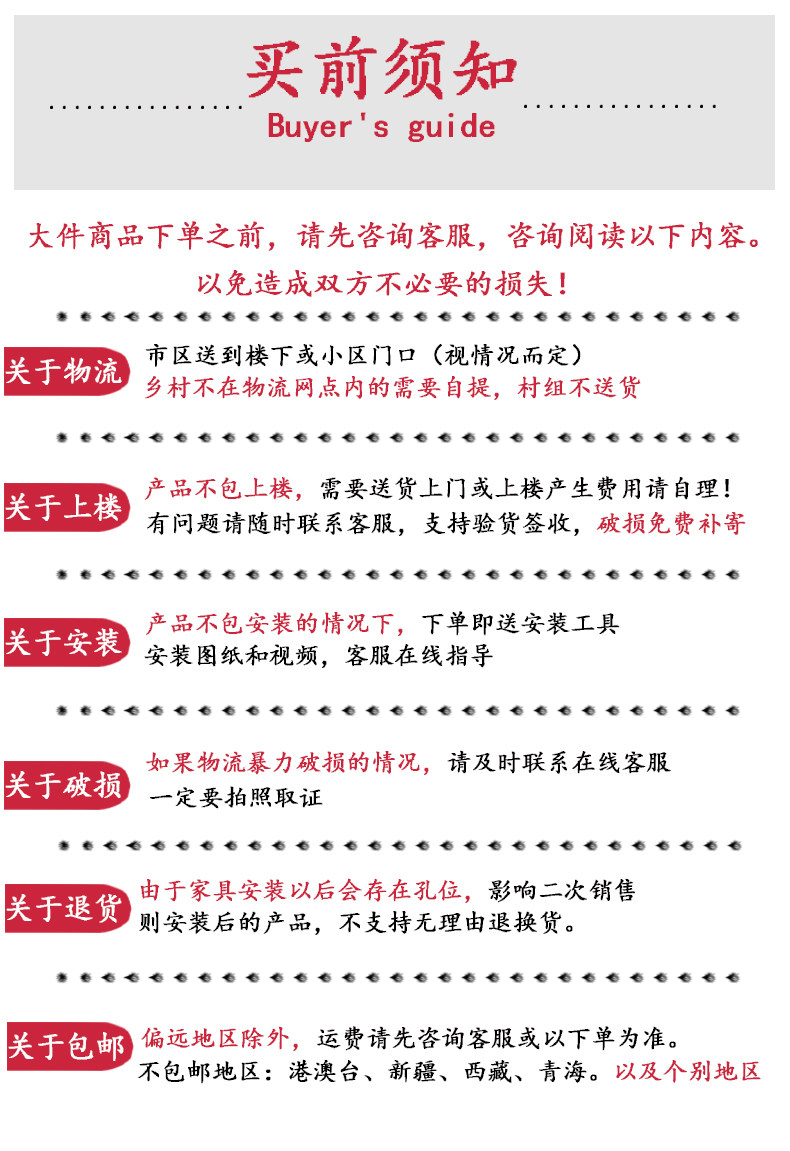 买前须知
Buyer's guide

大件商品下单之前，请先咨询客服，咨询阅读以下内容。
以免造成双方不必要的损失！

关于物流
市区送到楼下或小区门口（视情况而定）
乡村不在物流网点内的需要自提，村组不送货

关于上楼
产品不包上楼，需要送货上门或上楼产生费用请自理！
有问题请随时联系客服，支持验货签收，破损免费补寄

关于安装
产品不包安装的情况下，下单即送安装工具
安装图纸和视频，客服在线指导

关于破损
如果物流暴力破损的情况，请及时联系在线客服
一定要拍照取证

关于退货
由于家具安装以后会存在孔位，影响二次销售
则安装后的产品，不支持无理由退换货。

关于包邮
偏远地区除外，运费请先咨询客服或以下单为准。
不包邮地区：港澳台、新疆、西藏、青海。以及个别地区